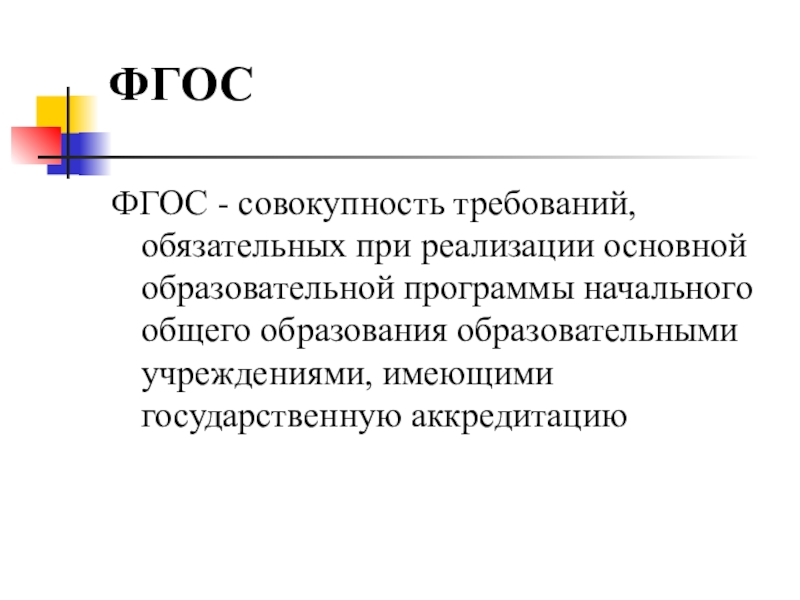 ФГОС

ФГОС - совокупность требований, обязательных при реализации основной образовательной программы начального общего образования образовательными учреждениями, имеющими государственную аккредитацию